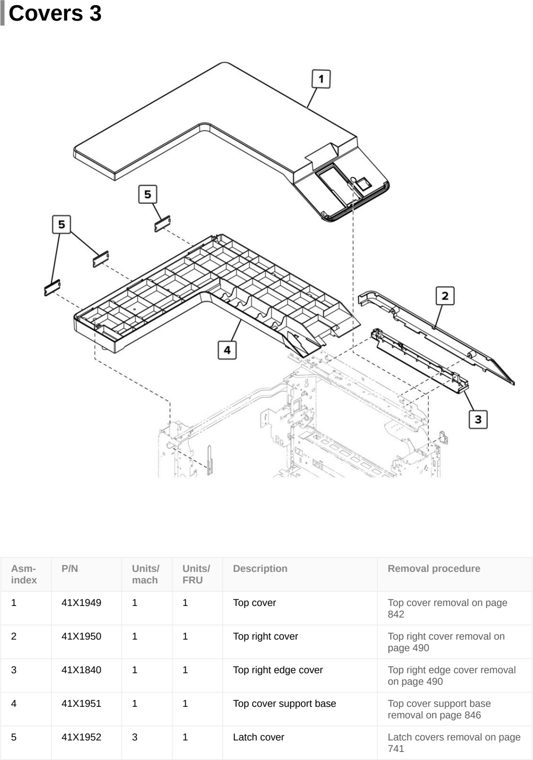 Covers 3

1

5

5

2

4

3

| Asm-index | P/N | Units/mach | Units/FRU | Description | Removal procedure |
|---|---|---|---|---|---|
| 1 | 41X1949 | 1 | 1 | Top cover | Top cover removal on page 842 |
| 2 | 41X1950 | 1 | 1 | Top right cover | Top right cover removal on page 490 |
| 3 | 41X1840 | 1 | 1 | Top right edge cover | Top right edge cover removal on page 490 |
| 4 | 41X1951 | 1 | 1 | Top cover support base | Top cover support base removal on page 846 |
| 5 | 41X1952 | 3 | 1 | Latch cover | Latch covers removal on page 741 |